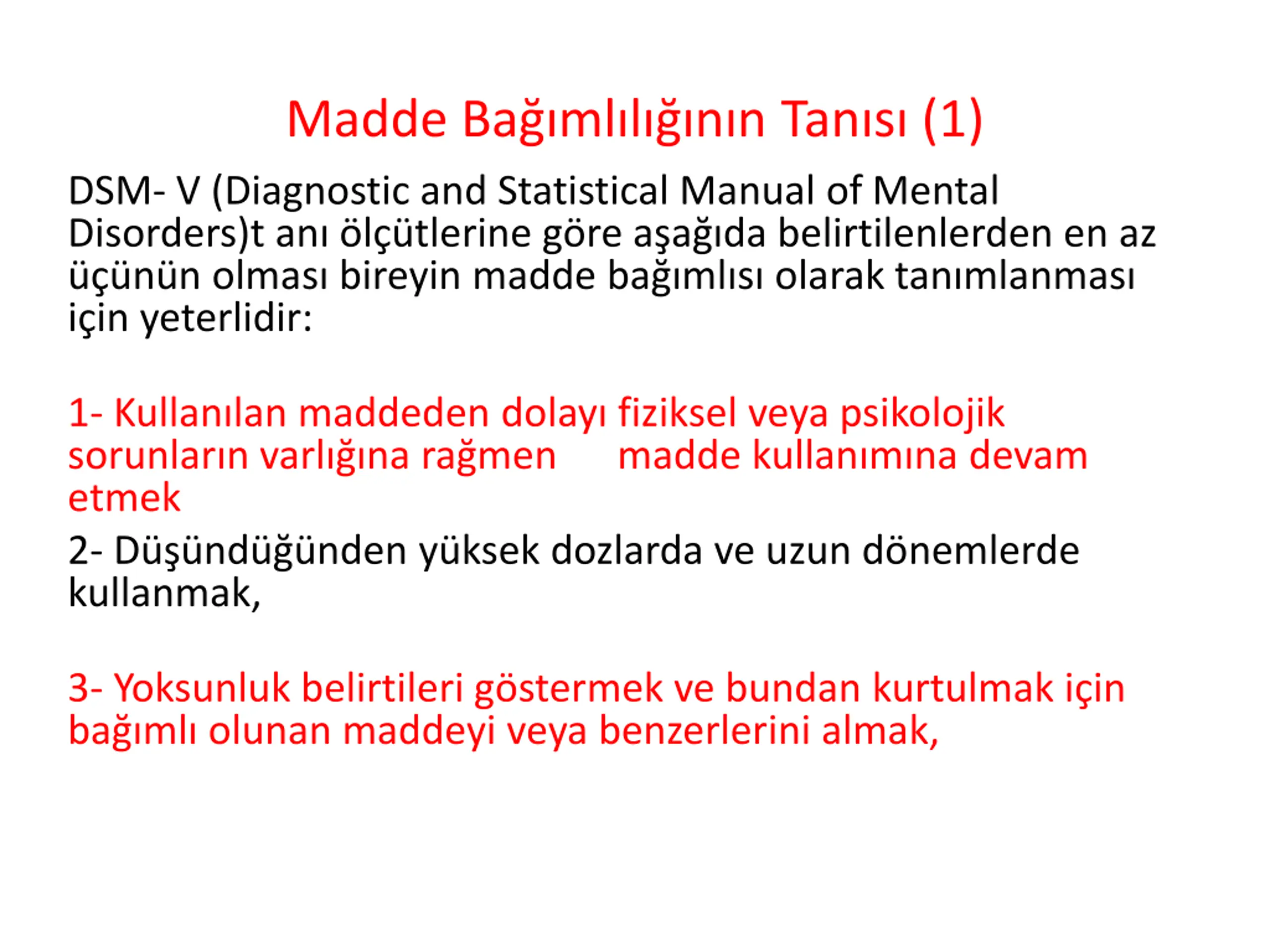 Madde Bağımlılığının Tanısı (1)

DSM- V (Diagnostic and Statistical Manual of Mental Disorders)t anı ölçütlerine göre aşağıda belirtilenlerden en az üçünün olması bireyin madde bağımlısı olarak tanımlanması için yeterlidir:

1- Kullanılan maddeden dolayı fiziksel veya psikolojik sorunların varlığına rağmen madde kullanımına devam etmek

2- Düşündüğünden yüksek dozlarda ve uzun dönemlerde kullanmak,

3- Yoksunluk belirtileri göstermek ve bundan kurtulmak için bağımlı olunan maddeyi veya benzerlerini almak,